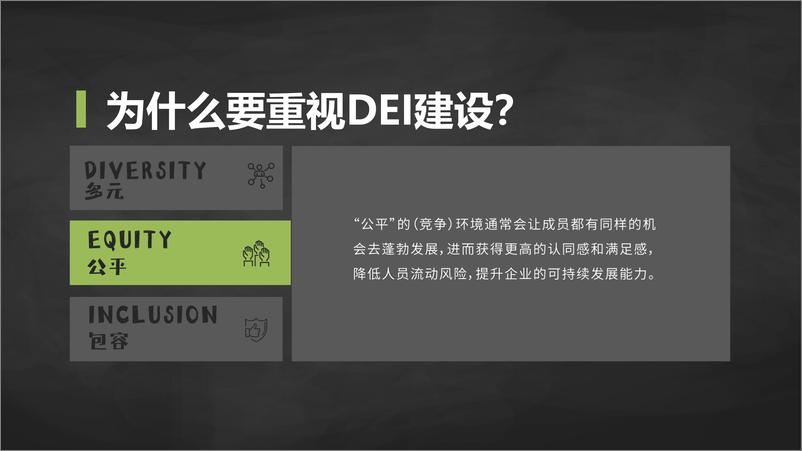 为什么要重视DEI建设?

DIVERSITY
多元

EQUITY
公平

INCLUSION
包容

“公平”的(竞争)环境通常会让成员都有同样的机会去蓬勃发展，进而获得更高的认同感和满足感，降低人员流动风险，提升企业的可持续发展能力。